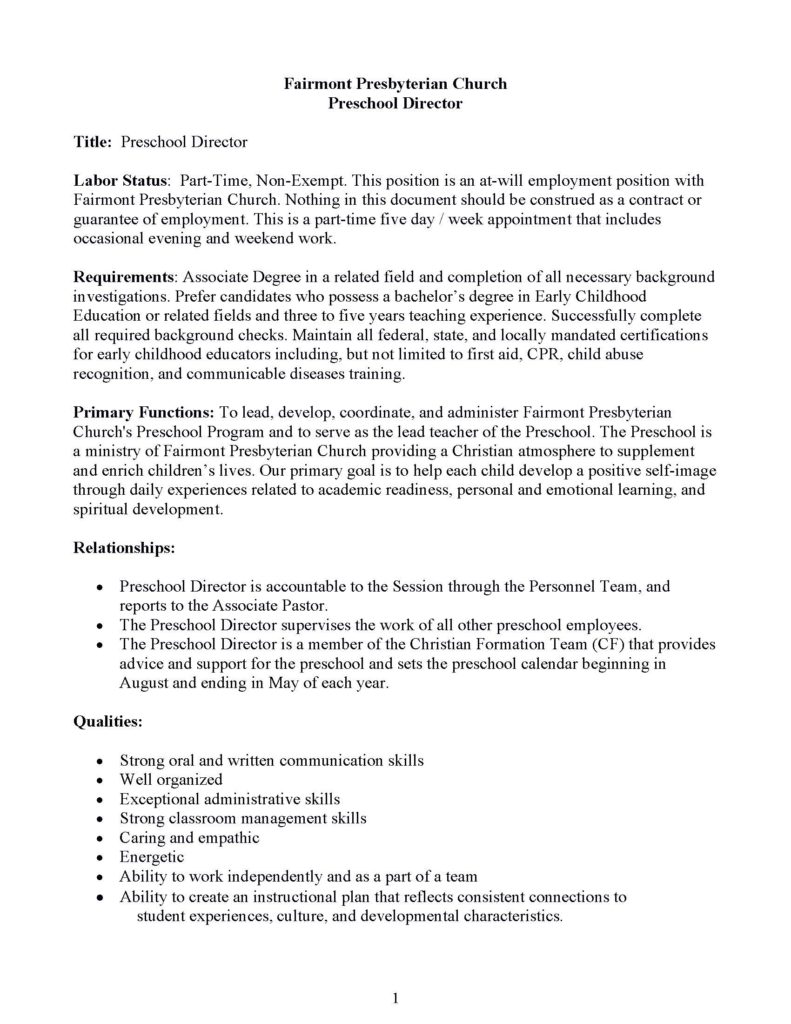 Fairmont Presbyterian Church
Preschool Director

Title: Preschool Director

Labor Status: Part-Time, Non-Exempt. This position is an at-will employment position with Fairmont Presbyterian Church. Nothing in this document should be construed as a contract or guarantee of employment. This is a part-time five day / week appointment that includes occasional evening and weekend work.

Requirements: Associate Degree in a related field and completion of all necessary background investigations. Prefer candidates who possess a bachelor's degree in Early Childhood Education or related fields and three to five years teaching experience. Successfully complete all required background checks. Maintain all federal, state, and locally mandated certifications for early childhood educators including, but not limited to first aid, CPR, child abuse recognition, and communicable diseases training.

Primary Functions: To lead, develop, coordinate, and administer Fairmont Presbyterian Church's Preschool Program and to serve as the lead teacher of the Preschool. The Preschool is a ministry of Fairmont Presbyterian Church providing a Christian atmosphere to supplement and enrich children's lives. Our primary goal is to help each child develop a positive self-image through daily experiences related to academic readiness, personal and emotional learning, and spiritual development.

Relationships:

• Preschool Director is accountable to the Session through the Personnel Team, and reports to the Associate Pastor.
• The Preschool Director supervises the work of all other preschool employees.
• The Preschool Director is a member of the Christian Formation Team (CF) that provides advice and support for the preschool and sets the preschool calendar beginning in August and ending in May of each year.

Qualities:

• Strong oral and written communication skills
• Well organized
• Exceptional administrative skills
• Strong classroom management skills
• Caring and empathic
• Energetic
• Ability to work independently and as a part of a team
• Ability to create an instructional plan that reflects consistent connections to student experiences, culture, and developmental characteristics.

1